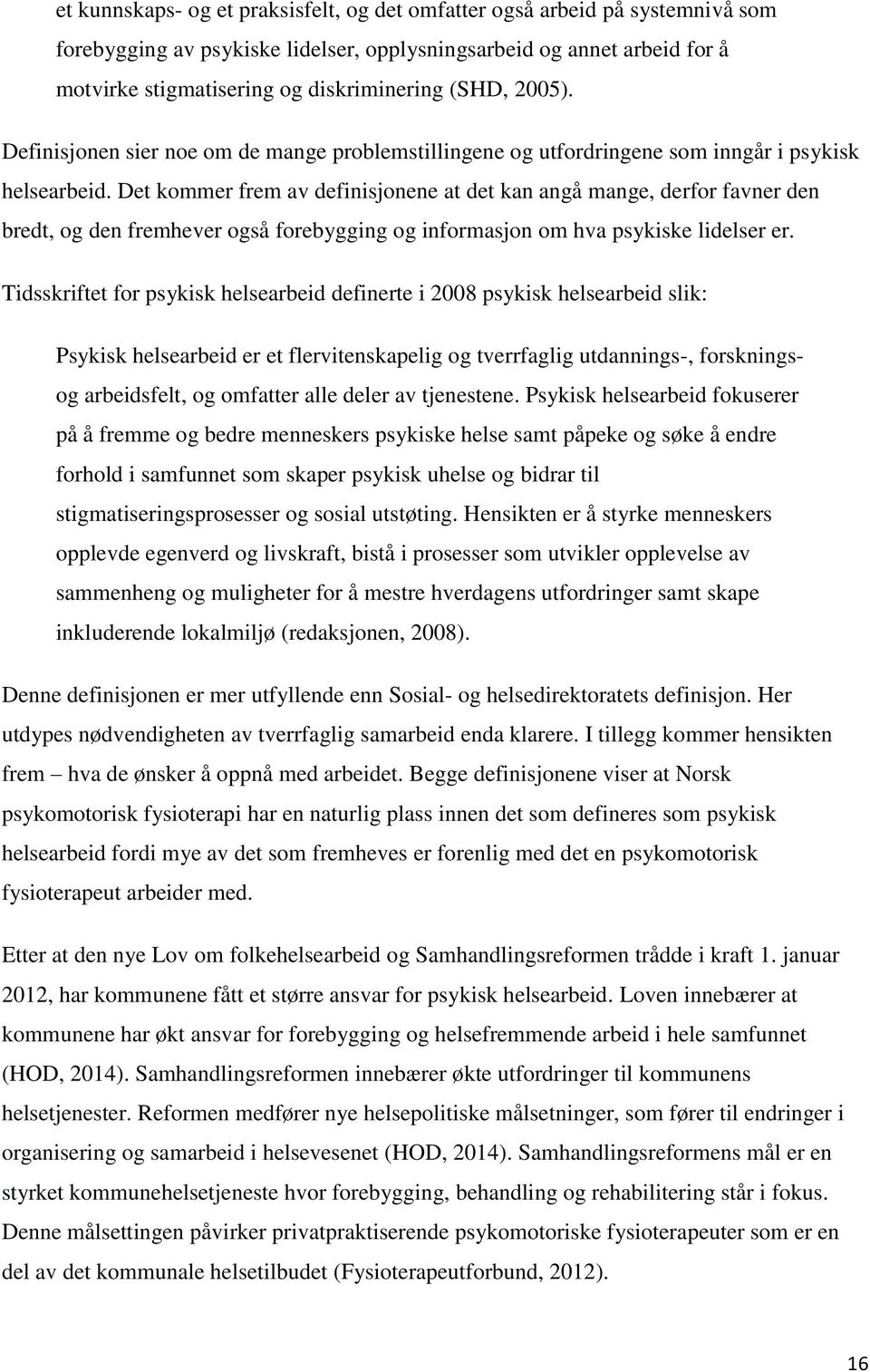 et kunnskaps- og et praksisfelt, og det omfatter også arbeid på systemnivå som forebygging av psykiske lidelser, opplysningsarbeid og annet arbeid for å motvirke stigmatisering og diskriminering (SHD, 2005).

Definisjonen sier noe om de mange problemstillingene og utfordringene som inngår i psykisk helsearbeid. Det kommer frem av definisjonene at det kan angå mange, derfor favner den bredt, og den fremhever også forebygging og informasjon om hva psykiske lidelser er.

Tidsskriftet for psykisk helsearbeid definerte i 2008 psykisk helsearbeid slik:

Psykisk helsearbeid er et flervitenskapelig og tverrfaglig utdannings-, forsknings- og arbeidsfelt, og omfatter alle deler av tjenestene. Psykisk helsearbeid fokuserer på å fremme og bedre menneskers psykiske helse samt påpeke og søke å endre forhold i samfunnet som skaper psykisk uhelse og bidrar til stigmatiseringsprosesser og sosial utstøting. Hensikten er å styrke menneskers opplevde egenverd og livskraft, bistå i prosesser som utvikler opplevelse av sammenheng og muligheter for å mestre hverdagens utfordringer samt skape inkluderende lokalmiljø (redaksjonen, 2008).

Denne definisjonen er mer utfyllende enn Sosial- og helsedirektoratets definisjon. Her utdypes nødvendigheten av tverrfaglig samarbeid enda klarere. I tillegg kommer hensikten frem – hva de ønsker å oppnå med arbeidet. Begge definisjonene viser at Norsk psykomotorisk fysioterapi har en naturlig plass innen det som defineres som psykisk helsearbeid fordi mye av det som fremheves er forenlig med det en psykomotorisk fysioterapeut arbeider med.

Etter at den nye Lov om folkehelsearbeid og Samhandlingsreformen trådde i kraft 1. januar 2012, har kommunene fått et større ansvar for psykisk helsearbeid. Loven innebærer at kommunene har økt ansvar for forebygging og helsefremmende arbeid i hele samfunnet (HOD, 2014). Samhandlingsreformen innebærer økte utfordringer til kommunens helsetjenester. Reformen medfører nye helsepolitiske målsetninger, som fører til endringer i organisering og samarbeid i helsevesenet (HOD, 2014). Samhandlingsreformens mål er en styrket kommunehelsetjeneste hvor forebygging, behandling og rehabilitering står i fokus. Denne målsettingen påvirker privatpraktiserende psykomotoriske fysioterapeuter som er en del av det kommunale helsetilbudet (Fysioterapeutforbund, 2012).

16